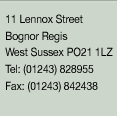 11 Lennox Street
Bognor Regis
West Sussex PO21 1LZ
Tel: (01243) 828955
Fax: (01243) 842438